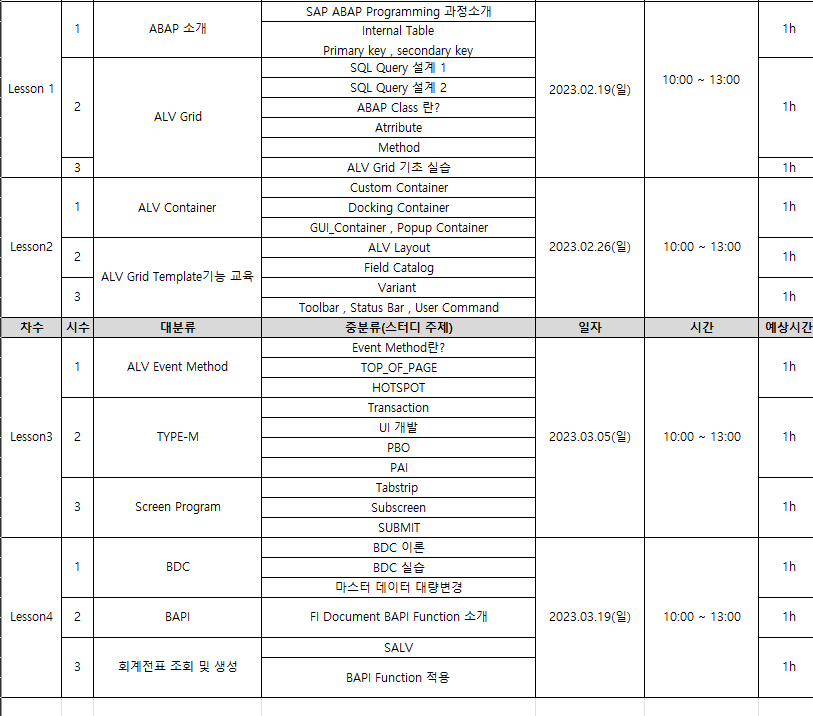 | | | | | | | |
|---|---|---|---|---|---|---|
| Lesson 1 | 1 | ABAP 소개 | SAP ABAP Programming 과정소개 | 2023.02.19(일) | 10:00 ~ 13:00 | 1h |
| | | | Internal Table | | | |
| | | | Primary key , secondary key | | | |
| | 2 | ALV Grid | SQL Query 설계 1 | | | 1h |
| | | | SQL Query 설계 2 | | | |
| | | | ABAP Class 란? | | | |
| | | | Atrribute | | | |
| | | | Method | | | |
| | 3 | | ALV Grid 기초 실습 | | | 1h |
| Lesson2 | 1 | ALV Container | Custom Container | 2023.02.26(일) | 10:00 ~ 13:00 | 1h |
| | | | Docking Container | | | |
| | | | GUI_Container , Popup Container | | | |
| | 2 | ALV Grid Template기능 교육 | ALV Layout | | | 1h |
| | | | Field Catalog | | | |
| | 3 | | Variant | | | 1h |
| | | | Toolbar , Status Bar , User Command | | | |
| 차수 | 시수 | 대분류 | 중분류(스터디 주제) | 일자 | 시간 | 예상시간 |
| Lesson3 | 1 | ALV Event Method | Event Method란? | 2023.03.05(일) | 10:00 ~ 13:00 | 1h |
| | | | TOP_OF_PAGE | | | |
| | | | HOTSPOT | | | |
| | 2 | TYPE-M | Transaction | | | 1h |
| | | | UI 개발 | | | |
| | | | PBO | | | |
| | | | PAI | | | |
| | 3 | Screen Program | Tabstrip | | | 1h |
| | | | Subscreen | | | |
| | | | SUBMIT | | | |
| Lesson4 | 1 | BDC | BDC 이론 | 2023.03.19(일) | 10:00 ~ 13:00 | 1h |
| | | | BDC 실습 | | | |
| | | | 마스터 데이터 대량변경 | | | |
| | 2 | BAPI | FI Document BAPI Function 소개 | | | 1h |
| | 3 | 회계전표 조회 및 생성 | SALV | | | 1h |
| | | | BAPI Function 적용 | | | |